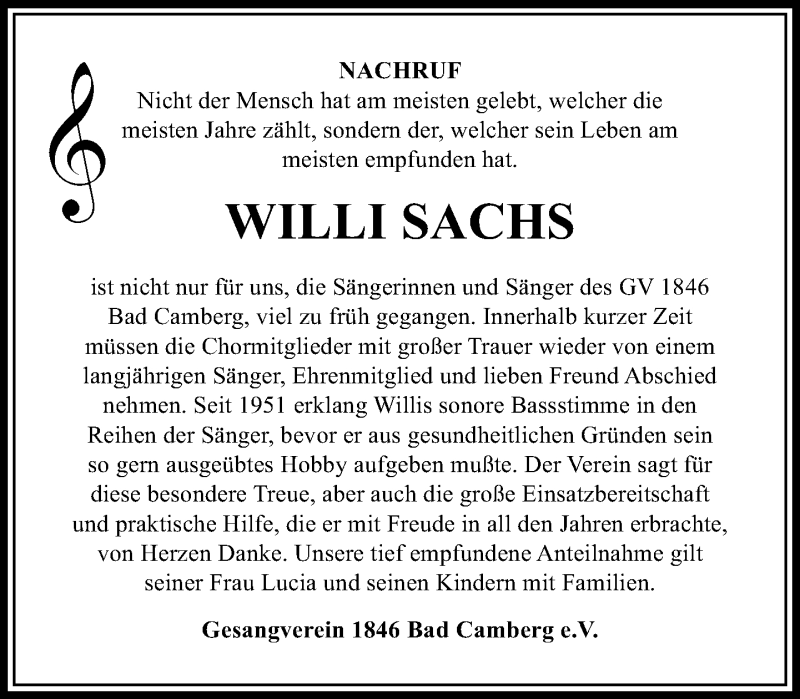 NACHRUF
Nicht der Mensch hat am meisten gelebt, welcher die meisten Jahre zählt, sondern der, welcher sein Leben am meisten empfunden hat.

WILLI SACHS

ist nicht nur für uns, die Sängerinnen und Sänger des GV 1846 Bad Camberg, viel zu früh gegangen. Innerhalb kurzer Zeit müssen die Chormitglieder mit großer Trauer wieder von einem langjährigen Sänger, Ehrenmitglied und lieben Freund Abschied nehmen. Seit 1951 erklang Willis sonore Bassstimme in den Reihen der Sänger, bevor er aus gesundheitlichen Gründen sein so gern ausgeübtes Hobby aufgeben mußte. Der Verein sagt für diese besondere Treue, aber auch die große Einsatzbereitschaft und praktische Hilfe, die er mit Freude in all den Jahren erbrachte, von Herzen Danke. Unsere tief empfundene Anteilnahme gilt seiner Frau Lucia und seinen Kindern mit Familien.

Gesangverein 1846 Bad Camberg e.V.